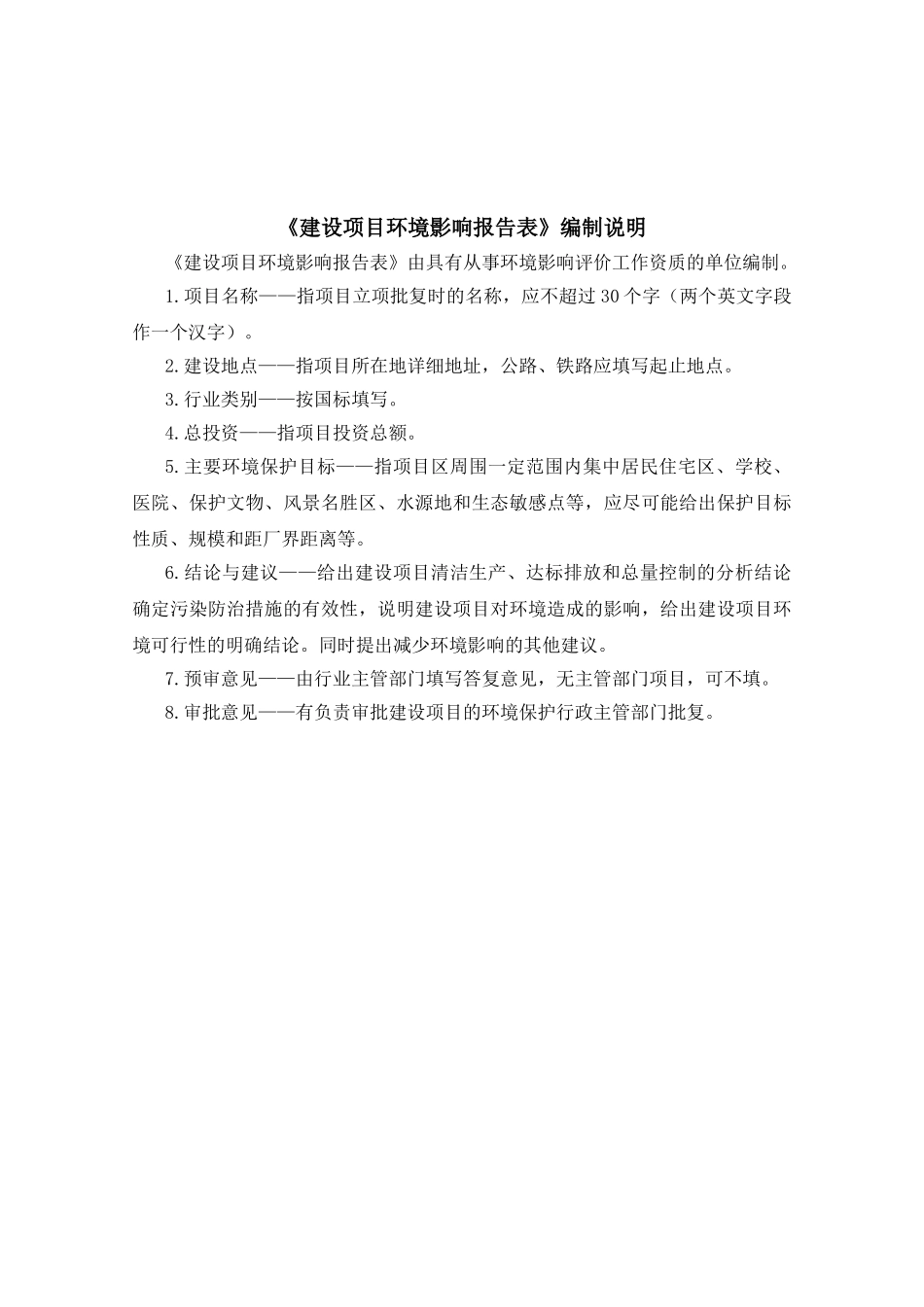 《建设项目环境影响报告表》编制说明

《建设项目环境影响报告表》由具有从事环境影响评价工作资质的单位编制。

1.项目名称——指项目立项批复时的名称，应不超过30个字（两个英文字段作一个汉字）。

2.建设地点——指项目所在地详细地址，公路、铁路应填写起止地点。

3.行业类别——按国标填写。

4.总投资——指项目投资总额。

5.主要环境保护目标——指项目区周围一定范围内集中居民住宅区、学校、医院、保护文物、风景名胜区、水源地和生态敏感点等，应尽可能给出保护目标性质、规模和距厂界距离等。

6.结论与建议——给出建设项目清洁生产、达标排放和总量控制的分析结论确定污染防治措施的有效性，说明建设项目对环境造成的影响，给出建设项目环境可行性的明确结论。同时提出减少环境影响的其他建议。

7.预审意见——由行业主管部门填写答复意见，无主管部门项目，可不填。

8.审批意见——有负责审批建设项目的环境保护行政主管部门批复。